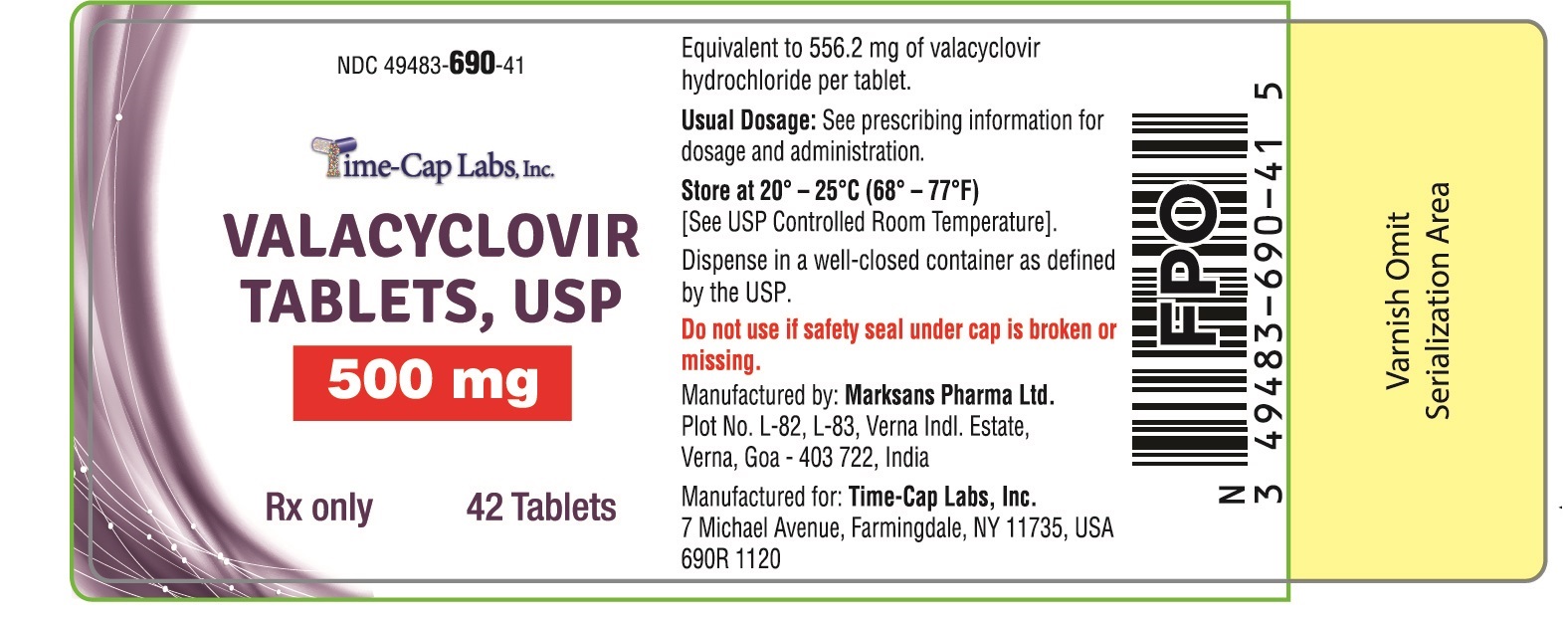 NDC 49483-690-41

Time-Cap Labs, Inc.

VALACYCLOVIR TABLETS, USP

500 mg

Rx only

42 Tablets

Equivalent to 556.2 mg of valacyclovir hydrochloride per tablet.

Usual Dosage: See prescribing information for dosage and administration.

Store at 20° – 25°C (68° – 77°F) [See USP Controlled Room Temperature].

Dispense in a well-closed container as defined by the USP.

Do not use if safety seal under cap is broken or missing.

Manufactured by: Marksans Pharma Ltd.
Plot No. L-82, L-83, Verna Indl. Estate,
Verna, Goa - 403 722, India

Manufactured for: Time-Cap Labs, Inc.
7 Michael Avenue, Farmingdale, NY 11735, USA
690R 1120

FPO

N 3 49483-690-41 5

Varnish Omit
Serialization Area